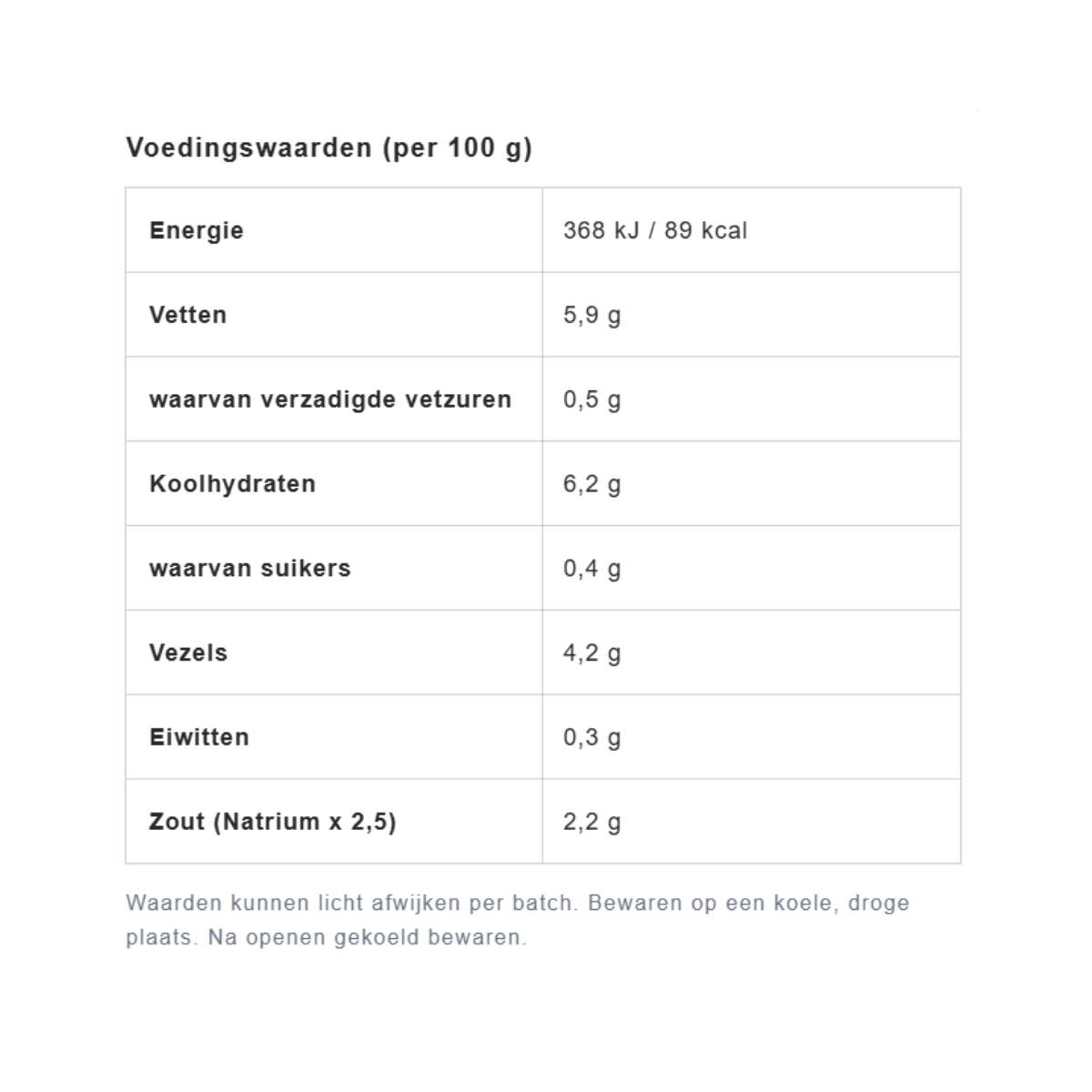 Voedingswaarden (per 100 g)

| Energie | 368 kJ / 89 kcal |
|---|---|
| Vetten | 5,9 g |
| waarvan verzadigde vetzuren | 0,5 g |
| Koolhydraten | 6,2 g |
| waarvan suikers | 0,4 g |
| Vezels | 4,2 g |
| Eiwitten | 0,3 g |
| Zout (Natrium x 2,5) | 2,2 g |

Waarden kunnen licht afwijken per batch. Bewaren op een koele, droge plaats. Na openen gekoeld bewaren.